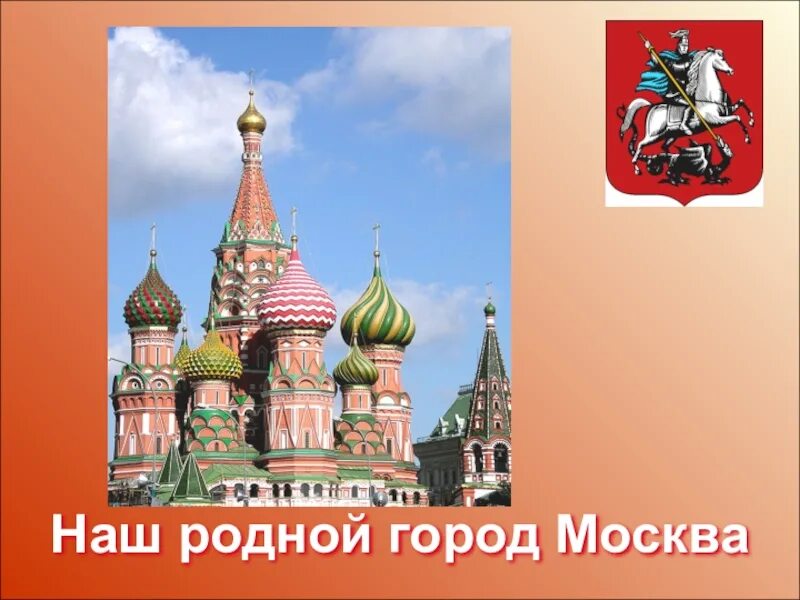 Наш родной город Москва